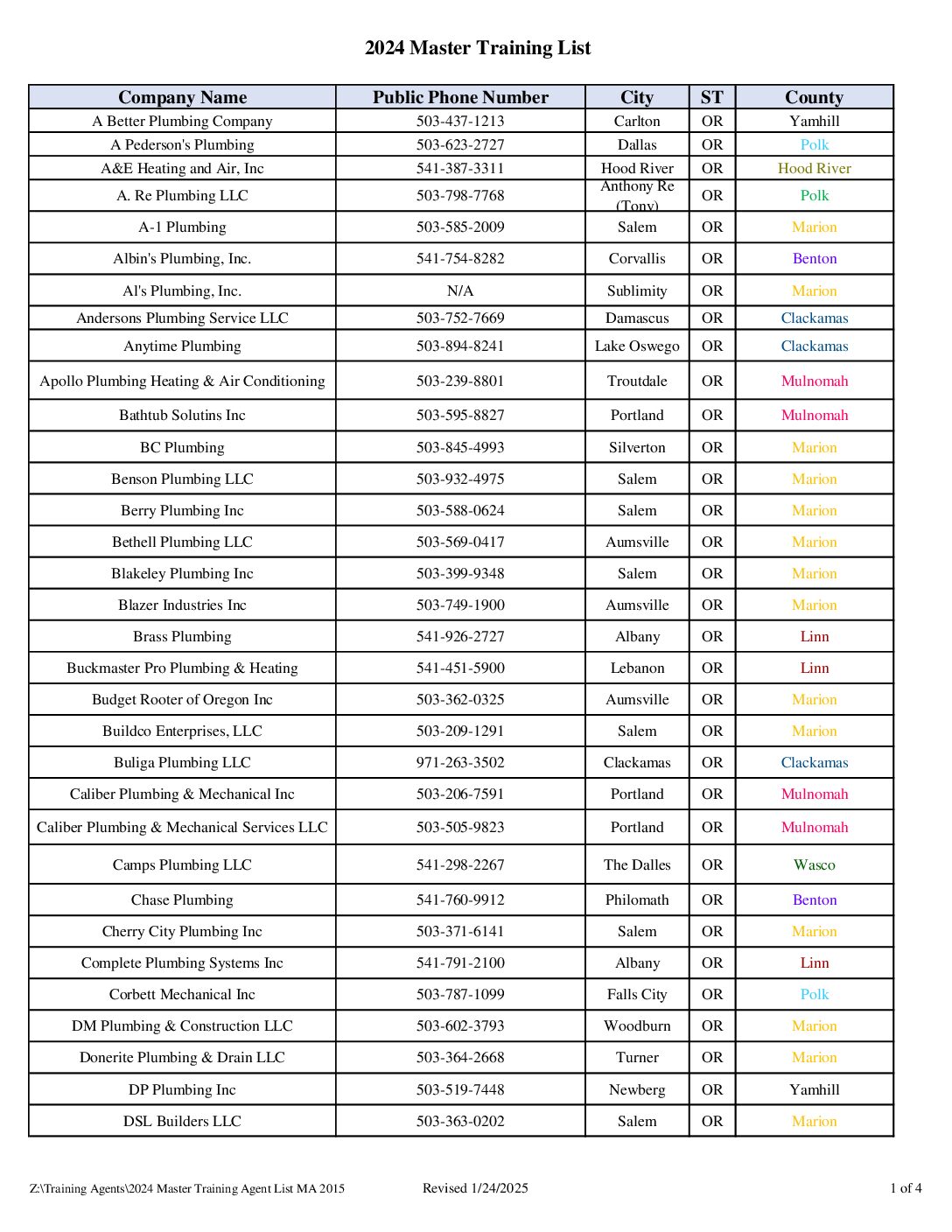 2024 Master Training List

| Company Name | Public Phone Number | City | ST | County |
|---|---|---|---|---|
| A Better Plumbing Company | 503-437-1213 | Carlton | OR | Yamhill |
| A Pederson's Plumbing | 503-623-2727 | Dallas | OR | Polk |
| A&E Heating and Air, Inc | 541-387-3311 | Hood River | OR | Hood River |
| A. Re Plumbing LLC | 503-798-7768 | Anthony Re (Tony) | OR | Polk |
| A-1 Plumbing | 503-585-2009 | Salem | OR | Marion |
| Albin's Plumbing, Inc. | 541-754-8282 | Corvallis | OR | Benton |
| Al's Plumbing, Inc. | N/A | Sublimity | OR | Marion |
| Andersons Plumbing Service LLC | 503-752-7669 | Damascus | OR | Clackamas |
| Anytime Plumbing | 503-894-8241 | Lake Oswego | OR | Clackamas |
| Apollo Plumbing Heating & Air Conditioning | 503-239-8801 | Troutdale | OR | Mulnomah |
| Bathtub Solutins Inc | 503-595-8827 | Portland | OR | Mulnomah |
| BC Plumbing | 503-845-4993 | Silverton | OR | Marion |
| Benson Plumbing LLC | 503-932-4975 | Salem | OR | Marion |
| Berry Plumbing Inc | 503-588-0624 | Salem | OR | Marion |
| Bethell Plumbing LLC | 503-569-0417 | Aumsville | OR | Marion |
| Blakeley Plumbing Inc | 503-399-9348 | Salem | OR | Marion |
| Blazer Industries Inc | 503-749-1900 | Aumsville | OR | Marion |
| Brass Plumbing | 541-926-2727 | Albany | OR | Linn |
| Buckmaster Pro Plumbing & Heating | 541-451-5900 | Lebanon | OR | Linn |
| Budget Rooter of Oregon Inc | 503-362-0325 | Aumsville | OR | Marion |
| Buildco Enterprises, LLC | 503-209-1291 | Salem | OR | Marion |
| Buliga Plumbing LLC | 971-263-3502 | Clackamas | OR | Clackamas |
| Caliber Plumbing & Mechanical Inc | 503-206-7591 | Portland | OR | Mulnomah |
| Caliber Plumbing & Mechanical Services LLC | 503-505-9823 | Portland | OR | Mulnomah |
| Camps Plumbing LLC | 541-298-2267 | The Dalles | OR | Wasco |
| Chase Plumbing | 541-760-9912 | Philomath | OR | Benton |
| Cherry City Plumbing Inc | 503-371-6141 | Salem | OR | Marion |
| Complete Plumbing Systems Inc | 541-791-2100 | Albany | OR | Linn |
| Corbett Mechanical Inc | 503-787-1099 | Falls City | OR | Polk |
| DM Plumbing & Construction LLC | 503-602-3793 | Woodburn | OR | Marion |
| Donerite Plumbing & Drain LLC | 503-364-2668 | Turner | OR | Marion |
| DP Plumbing Inc | 503-519-7448 | Newberg | OR | Yamhill |
| DSL Builders LLC | 503-363-0202 | Salem | OR | Marion |

Z:\Training Agents\2024 Master Training Agent List MA 2015 Revised 1/24/2025 1 of 4